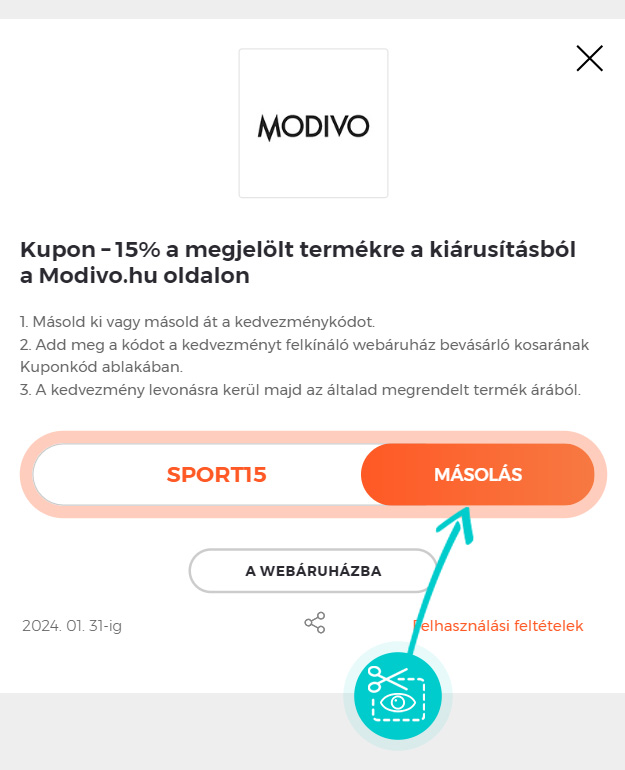 MODIVO

Kupon – 15% a megjelölt termékre a kiárusításból a Modivo.hu oldalon

1. Másold ki vagy másold át a kedvezménykódot.
2. Add meg a kódot a kedvezményt felkínáló webáruház bevásárló kosarának Kuponkód ablakában.
3. A kedvezmény levonásra kerül majd az általad megrendelt termék árából.

SPORT15

MÁSOLÁS

A WEBÁRUHÁZBA

2024. 01. 31-ig

Felhasználási feltételek